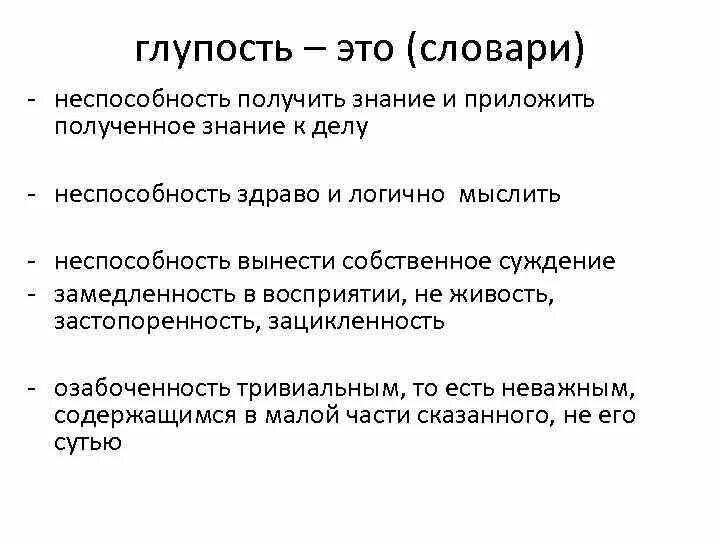 глупость – это (словари)

- неспособность получить знание и приложить полученное знание к делу

- неспособность здраво и логично мыслить

- неспособность вынести собственное суждение
- замедленность в восприятии, не живость, застопоренность, зацикленность

- озабоченность тривиальным, то есть неважным, содержащимся в малой части сказанного, не его сутью